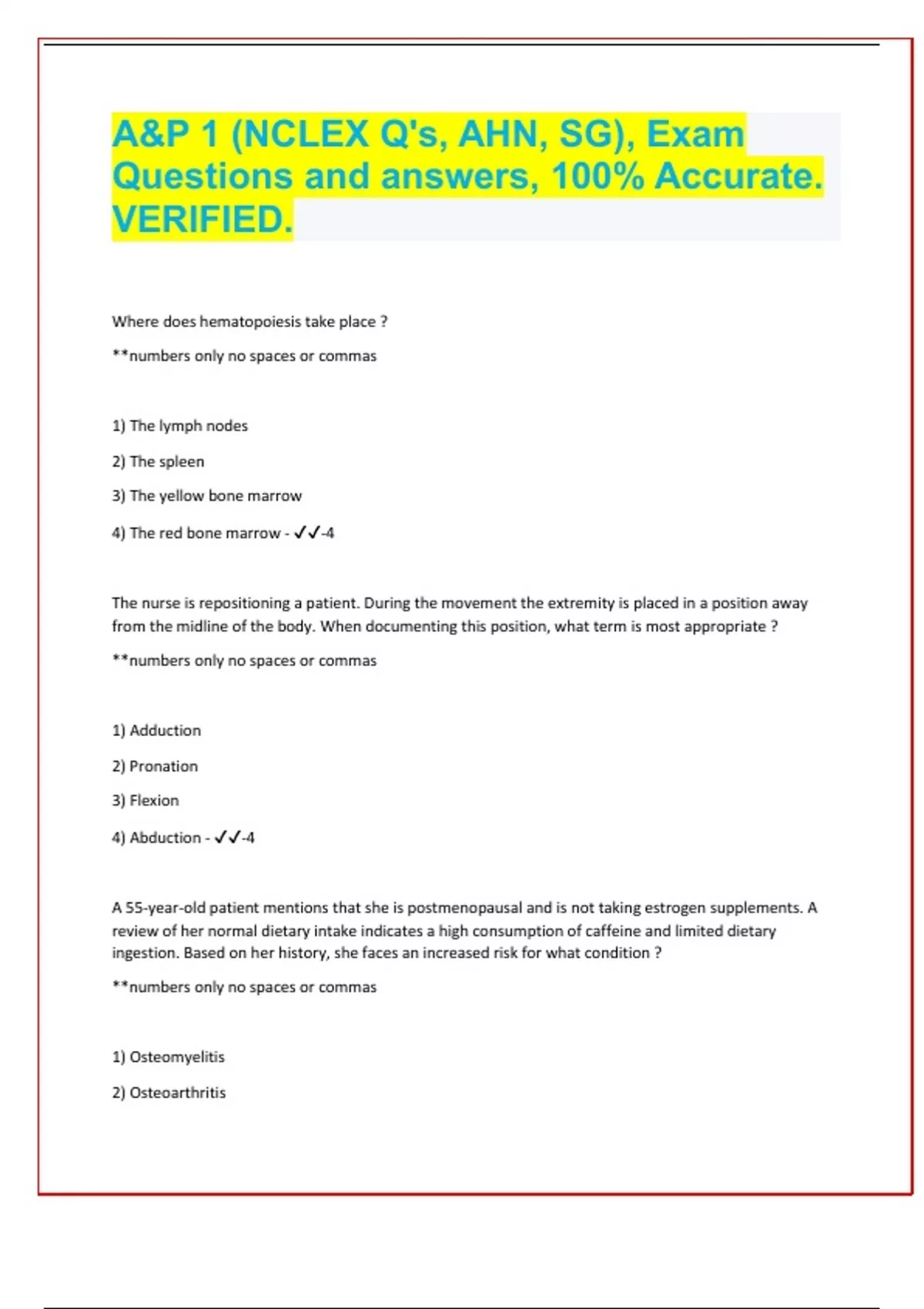 A&P 1 (NCLEX Q's, AHN, SG), Exam Questions and answers, 100% Accurate. VERIFIED.

Where does hematopoiesis take place ?

**numbers only no spaces or commas

1) The lymph nodes

2) The spleen

3) The yellow bone marrow

4) The red bone marrow - ✓✓-4

The nurse is repositioning a patient. During the movement the extremity is placed in a position away from the midline of the body. When documenting this position, what term is most appropriate ?

**numbers only no spaces or commas

1) Adduction

2) Pronation

3) Flexion

4) Abduction - ✓✓-4

A 55-year-old patient mentions that she is postmenopausal and is not taking estrogen supplements. A review of her normal dietary intake indicates a high consumption of caffeine and limited dietary ingestion. Based on her history, she faces an increased risk for what condition ?

**numbers only no spaces or commas

1) Osteomyelitis

2) Osteoarthritis